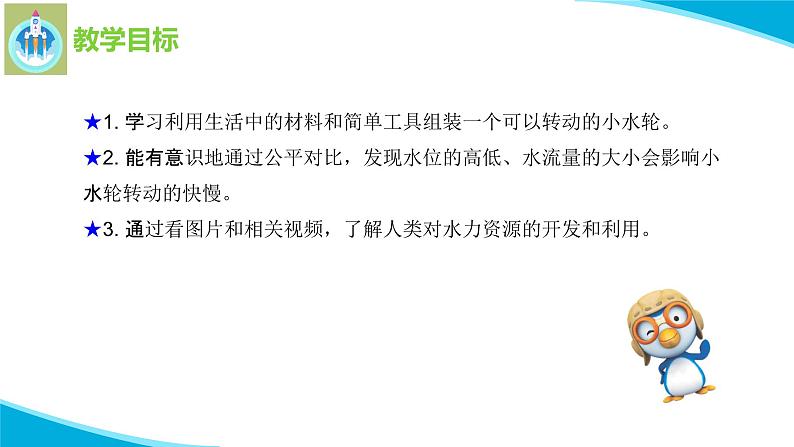 教学目标

★1. 学习利用生活中的材料和简单工具组装一个可以转动的小水轮。

★2. 能有意识地通过公平对比，发现水位的高低、水流量的大小会影响小水轮转动的快慢。

★3. 通过看图片和相关视频，了解人类对水力资源的开发和利用。